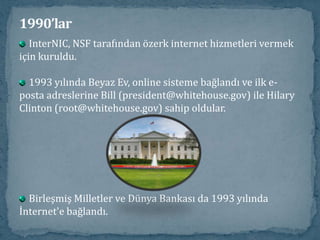 1990'lar

InterNIC, NSF tarafından özerk internet hizmetleri vermek için kuruldu.

1993 yılında Beyaz Ev, online sisteme bağlandı ve ilk e-posta adreslerine Bill (president@whitehouse.gov) ile Hilary Clinton (root@whitehouse.gov) sahip oldular.

Birleşmiş Milletler ve Dünya Bankası da 1993 yılında İnternet'e bağlandı.